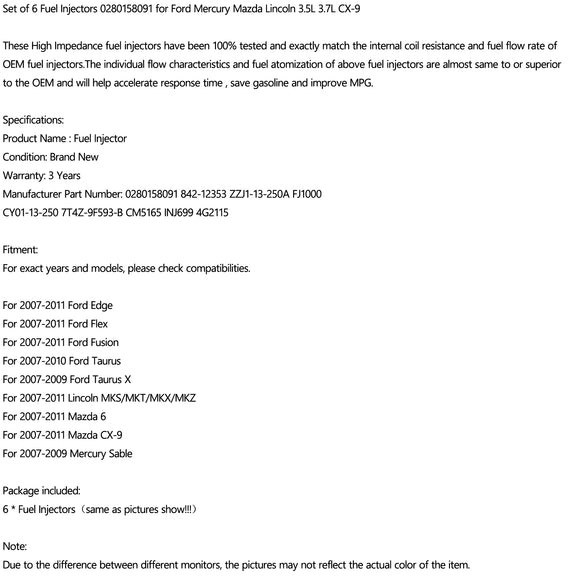 Set of 6 Fuel Injectors 0280158091 for Ford Mercury Mazda Lincoln 3.5L 3.7L CX-9

These High Impedance fuel injectors have been 100% tested and exactly match the internal coil resistance and fuel flow rate of OEM fuel injectors.The individual flow characteristics and fuel atomization of above fuel injectors are almost same to or superior to the OEM and will help accelerate response time , save gasoline and improve MPG.

Specifications:
Product Name : Fuel Injector
Condition: Brand New
Warranty: 3 Years
Manufacturer Part Number: 0280158091 842-12353 ZZJ1-13-250A FJ1000
CY01-13-250 7T4Z-9F593-B CM5165 INJ699 4G2115

Fitment:
For exact years and models, please check compatibilities.

For 2007-2011 Ford Edge
For 2007-2011 Ford Flex
For 2007-2011 Ford Fusion
For 2007-2010 Ford Taurus
For 2007-2009 Ford Taurus X
For 2007-2011 Lincoln MKS/MKT/MKX/MKZ
For 2007-2011 Mazda 6
For 2007-2011 Mazda CX-9
For 2007-2009 Mercury Sable

Package included:
6 * Fuel Injectors（same as pictures show!!!）

Note:
Due to the difference between different monitors, the pictures may not reflect the actual color of the item.